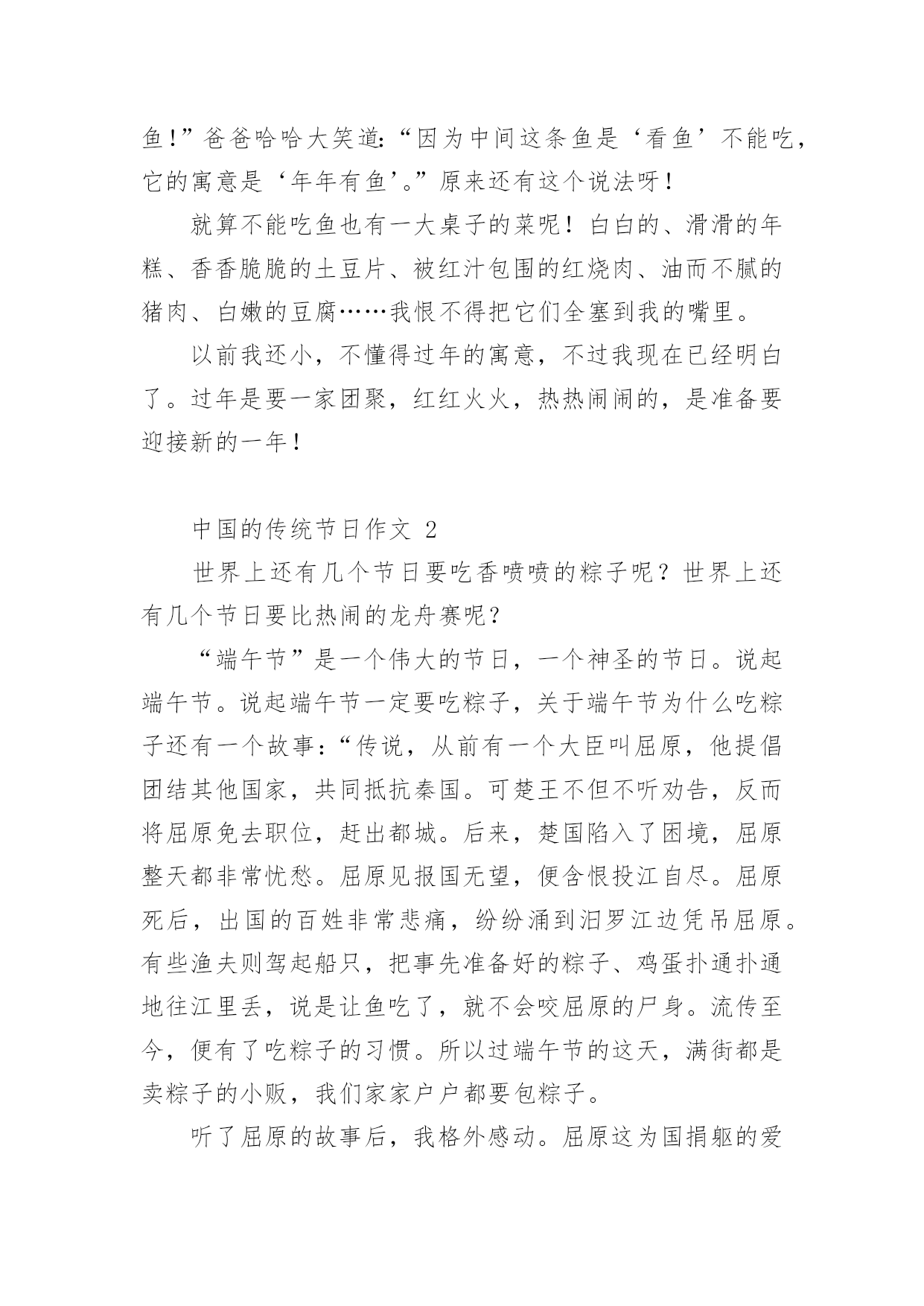 鱼!”爸爸哈哈大笑道:“因为中间这条鱼是‘看鱼’不能吃，它的寓意是‘年年有鱼’。”原来还有这个说法呀!

就算不能吃鱼也有一大桌子的菜呢！白白的、滑滑的年糕、香香脆脆的土豆片、被红汁包围的红烧肉、油而不腻的猪肉、白嫩的豆腐……我恨不得把它们全塞到我的嘴里。

以前我还小，不懂得过年的寓意，不过我现在已经明白了。过年是要一家团聚，红红火火，热热闹闹的，是准备要迎接新的一年!

中国的传统节日作文 2

世界上还有几个节日要吃香喷喷的粽子呢？世界上还有几个节日要比热闹的龙舟赛呢？

“端午节”是一个伟大的节日，一个神圣的节日。说起端午节。说起端午节一定要吃粽子，关于端午节为什么吃粽子还有一个故事:“传说，从前有一个大臣叫屈原，他提倡团结其他国家，共同抵抗秦国。可楚王不但不听劝告，反而将屈原免去职位，赶出都城。后来，楚国陷入了困境，屈原整天都非常忧愁。屈原见报国无望，便含恨投江自尽。屈原死后，出国的百姓非常悲痛，纷纷涌到汨罗江边凭吊屈原。有些渔夫则驾起船只，把事先准备好的粽子、鸡蛋扑通扑通地往江里丢，说是让鱼吃了，就不会咬屈原的尸身。流传至今，便有了吃粽子的习惯。所以过端午节的这天，满街都是卖粽子的小贩，我们家家户户都要包粽子。

听了屈原的故事后，我格外感动。屈原这为国捐躯的爱